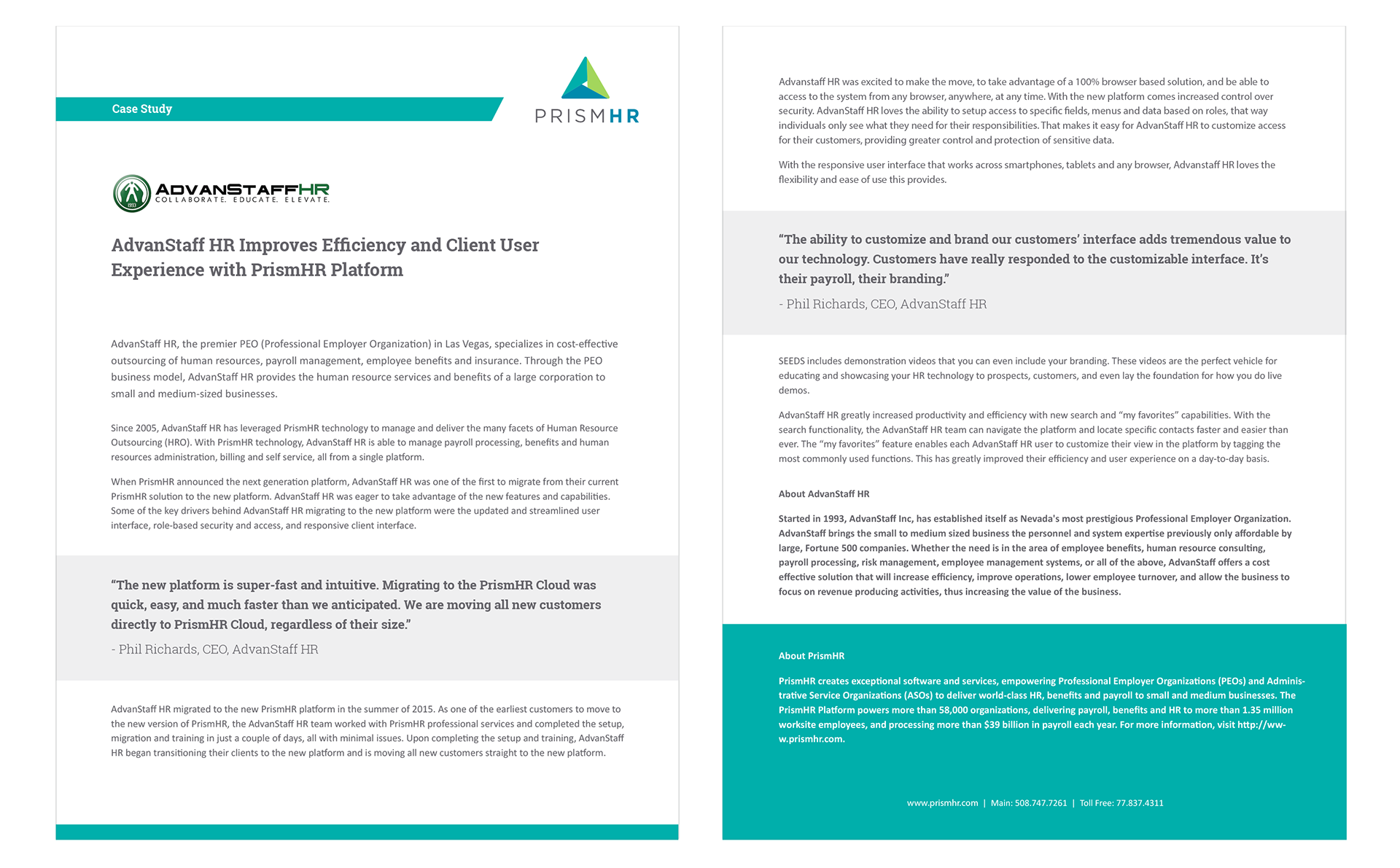 Case Study

PRISMHR

ADVANSTAFFHR
COLLABORATE. EDUCATE. ELEVATE.

AdvanStaff HR Improves Efficiency and Client User Experience with PrismHR Platform

AdvanStaff HR, the premier PEO (Professional Employer Organization) in Las Vegas, specializes in cost-effective outsourcing of human resources, payroll management, employee benefits and insurance. Through the PEO business model, AdvanStaff HR provides the human resource services and benefits of a large corporation to small and medium-sized businesses.

Since 2005, AdvanStaff HR has leveraged PrismHR technology to manage and deliver the many facets of Human Resource Outsourcing (HRO). With PrismHR technology, AdvanStaff HR is able to manage payroll processing, benefits and human resources administration, billing and self service, all from a single platform.

When PrismHR announced the next generation platform, AdvanStaff HR was one of the first to migrate from their current PrismHR solution to the new platform. AdvanStaff HR was eager to take advantage of the new features and capabilities. Some of the key drivers behind AdvanStaff HR migrating to the new platform were the updated and streamlined user interface, role-based security and access, and responsive client interface.

“The new platform is super-fast and intuitive. Migrating to the PrismHR Cloud was quick, easy, and much faster than we anticipated. We are moving all new customers directly to PrismHR Cloud, regardless of their size.”
- Phil Richards, CEO, AdvanStaff HR

AdvanStaff HR migrated to the new PrismHR platform in the summer of 2015. As one of the earliest customers to move to the new version of PrismHR, the AdvanStaff HR team worked with PrismHR professional services and completed the setup, migration and training in just a couple of days, all with minimal issues. Upon completing the setup and training, AdvanStaff HR began transitioning their clients to the new platform and is moving all new customers straight to the new platform.

Advanstaff HR was excited to make the move, to take advantage of a 100% browser based solution, and be able to access to the system from any browser, anywhere, at any time. With the new platform comes increased control over security. AdvanStaff HR loves the ability to setup access to specific fields, menus and data based on roles, that way individuals only see what they need for their responsibilities. That makes it easy for AdvanStaff HR to customize access for their customers, providing greater control and protection of sensitive data.

With the responsive user interface that works across smartphones, tablets and any browser, Advanstaff HR loves the flexibility and ease of use this provides.

“The ability to customize and brand our customers’ interface adds tremendous value to our technology. Customers have really responded to the customizable interface. It’s their payroll, their branding.”
- Phil Richards, CEO, AdvanStaff HR

SEEDS includes demonstration videos that you can even include your branding. These videos are the perfect vehicle for educating and showcasing your HR technology to prospects, customers, and even lay the foundation for how you do live demos.

AdvanStaff HR greatly increased productivity and efficiency with new search and “my favorites” capabilities. With the search functionality, the AdvanStaff HR team can navigate the platform and locate specific contacts faster and easier than ever. The “my favorites” feature enables each AdvanStaff HR user to customize their view in the platform by tagging the most commonly used functions. This has greatly improved their efficiency and user experience on a day-to-day basis.

About AdvanStaff HR

Started in 1993, AdvanStaff Inc, has established itself as Nevada's most prestigious Professional Employer Organization. AdvanStaff brings the small to medium sized business the personnel and system expertise previously only affordable by large, Fortune 500 companies. Whether the need is in the area of employee benefits, human resource consulting, payroll processing, risk management, employee management systems, or all of the above, AdvanStaff offers a cost effective solution that will increase efficiency, improve operations, lower employee turnover, and allow the business to focus on revenue producing activities, thus increasing the value of the business.

About PrismHR

PrismHR creates exceptional software and services, empowering Professional Employer Organizations (PEOs) and Administrative Service Organizations (ASOs) to deliver world-class HR, benefits and payroll to small and medium businesses. The PrismHR Platform powers more than 58,000 organizations, delivering payroll, benefits and HR to more than 1.35 million worksite employees, and processing more than $39 billion in payroll each year. For more information, visit http://www.prismhr.com.

www.prismhr.com | Main: 508.747.7261 | Toll Free: 77.837.4311